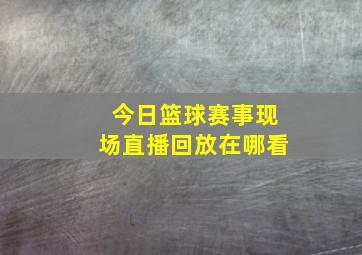 今日篮球赛事现场直播回放在哪看